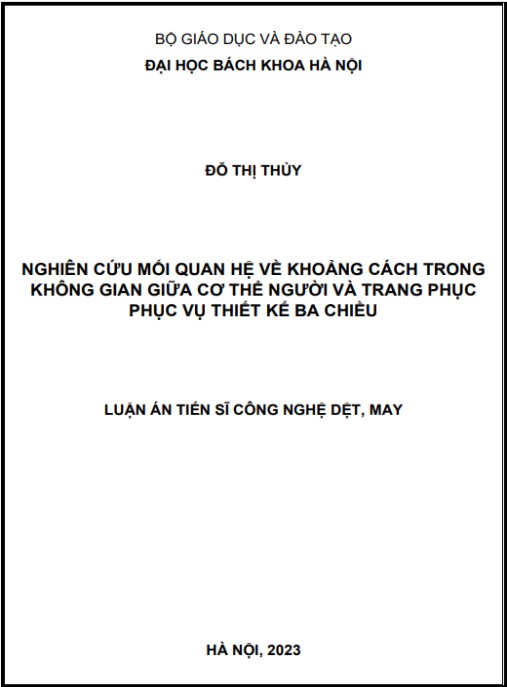 BỘ GIÁO DỤC VÀ ĐÀO TẠO
ĐẠI HỌC BÁCH KHOA HÀ NỘI

ĐỖ THỊ THỦY

NGHIÊN CỨU MỐI QUAN HỆ VỀ KHOẢNG CÁCH TRONG KHÔNG GIAN GIỮA CƠ THỂ NGƯỜI VÀ TRANG PHỤC PHỤC VỤ THIẾT KẾ BA CHIỀU

LUẬN ÁN TIẾN SĨ CÔNG NGHỆ DỆT, MAY

HÀ NỘI, 2023